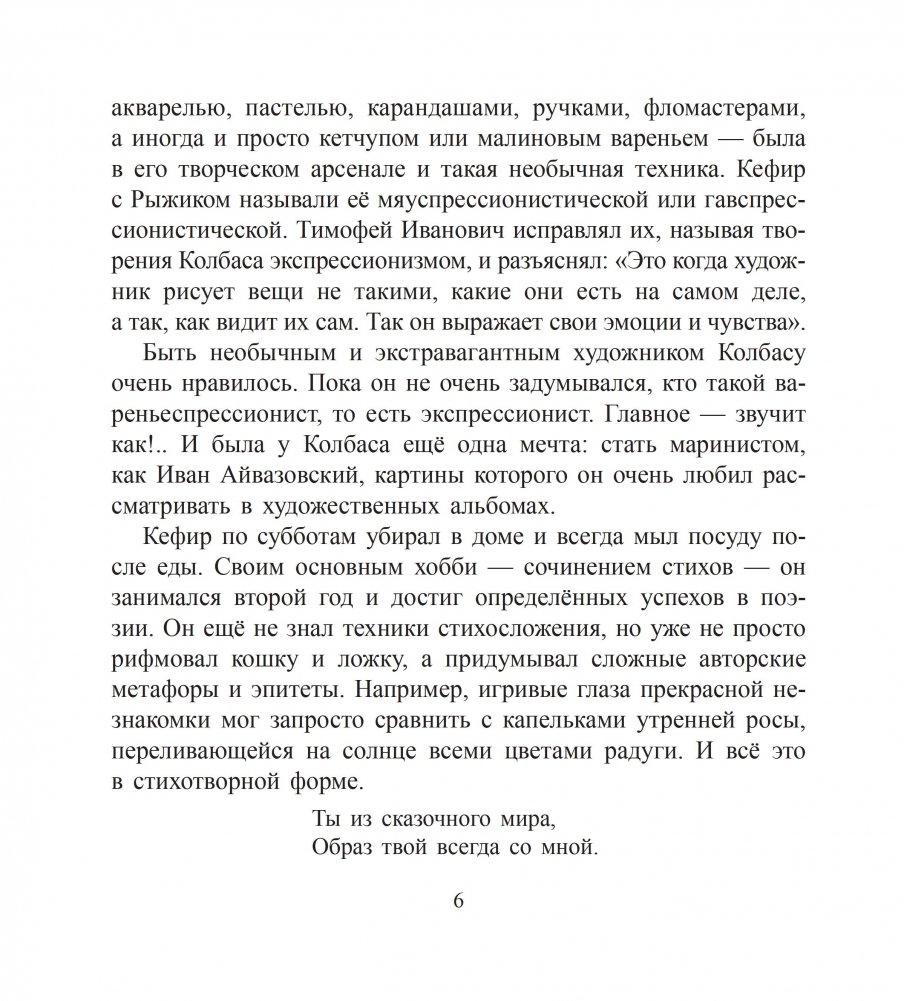 акварелью, пастелью, карандашами, ручками, фломастерами, а иногда и просто кетчупом или малиновым вареньем — была в его творческом арсенале и такая необычная техника. Кефир с Рыжиком называли её мяуспрессионистической или гавспрессионистической. Тимофей Иванович исправлял их, называя творения Колбаса экспрессионизмом, и разъяснял: «Это когда художник рисует вещи не такими, какие они есть на самом деле, а так, как видит их сам. Так он выражает свои эмоции и чувства».

Быть необычным и экстравагантным художником Колбасу очень нравилось. Пока он не очень задумывался, кто такой вареньеспрессионист, то есть экспрессионист. Главное — звучит как!.. И была у Колбаса ещё одна мечта: стать маринистом, как Иван Айвазовский, картины которого он очень любил рассматривать в художественных альбомах.

Кефир по субботам убирал в доме и всегда мыл посуду после еды. Своим основным хобби — сочинением стихов — он занимался второй год и достиг определённых успехов в поэзии. Он ещё не знал техники стихосложения, но уже не просто рифмовал кошку и ложку, а придумывал сложные авторские метафоры и эпитеты. Например, игривые глаза прекрасной незнакомки мог запросто сравнить с капельками утренней росы, переливающейся на солнце всеми цветами радуги. И всё это в стихотворной форме.

Ты из сказочного мира,
Образ твой всегда со мной.

6